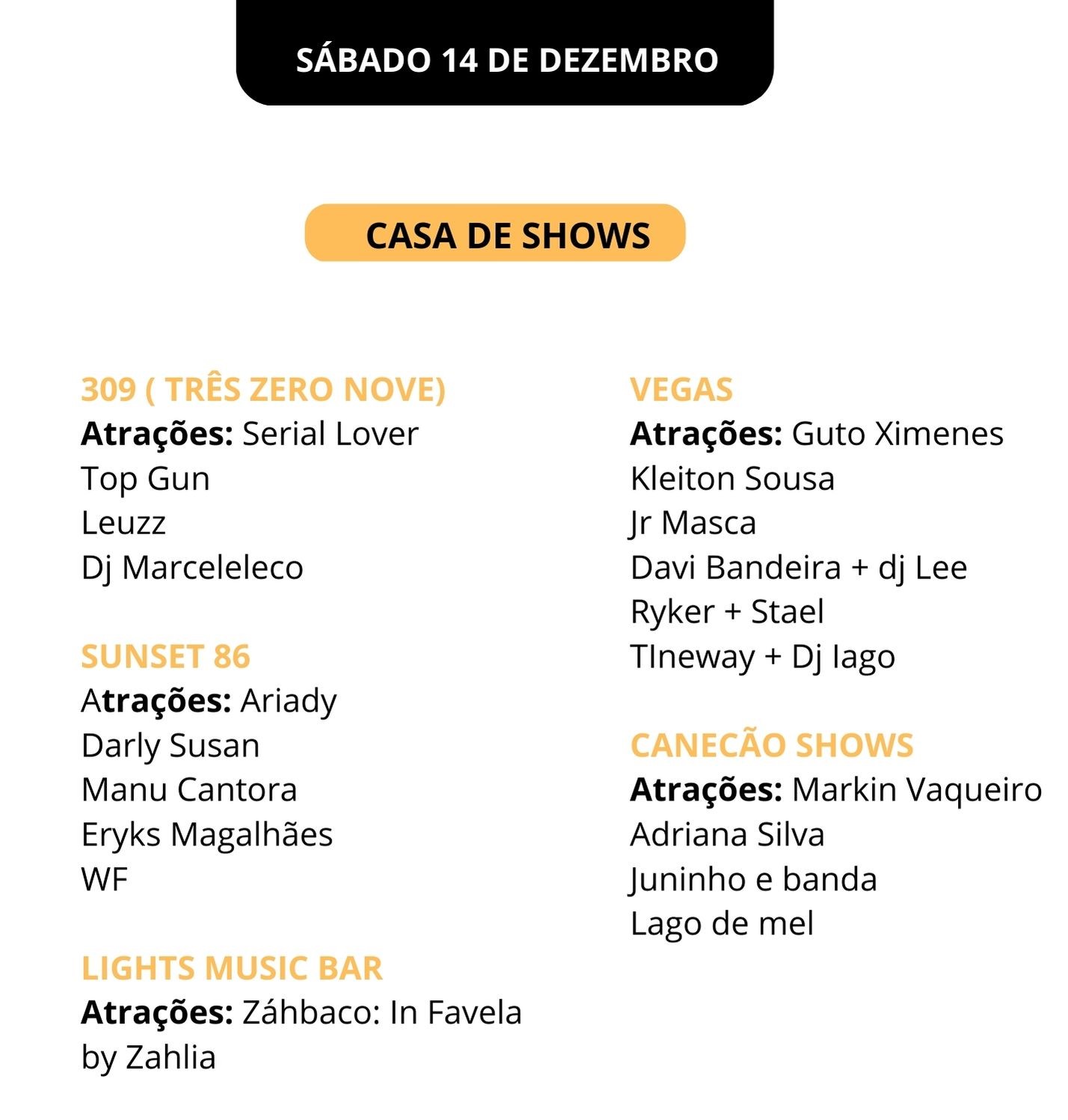 SÁBADO 14 DE DEZEMBRO

CASA DE SHOWS

309 ( TRÊS ZERO NOVE)
Atrações: Serial Lover
Top Gun
Leuzz
Dj Marceleleco

SUNSET 86
Atrações: Ariady
Darly Susan
Manu Cantora
Eryks Magalhães
WF

LIGHTS MUSIC BAR
Atrações: Záhbaco: In Favela by Zahlia

VEGAS
Atrações: Guto Ximenes
Kleiton Sousa
Jr Masca
Davi Bandeira + dj Lee
Ryker + Stael
TIneway + Dj Iago

CANECÃO SHOWS
Atrações: Markin Vaqueiro
Adriana Silva
Juninho e banda
Lago de mel